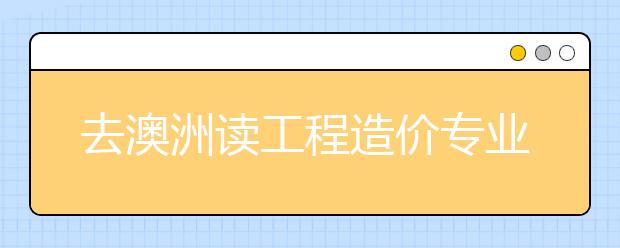 去澳洲读工程造价专业